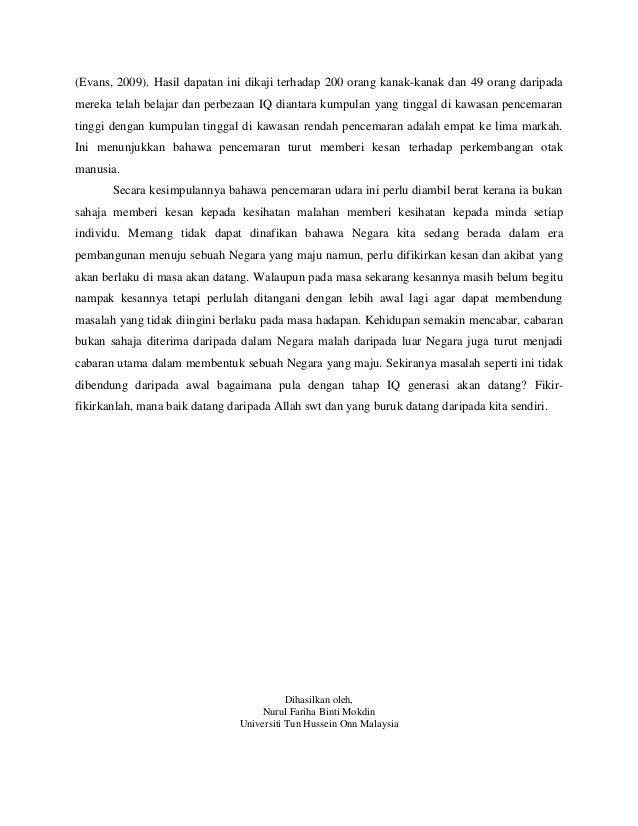 (Evans, 2009). Hasil dapatan ini dikaji terhadap 200 orang kanak-kanak dan 49 orang daripada mereka telah belajar dan perbezaan IQ diantara kumpulan yang tinggal di kawasan pencemaran tinggi dengan kumpulan tinggal di kawasan rendah pencemaran adalah empat ke lima markah. Ini menunjukkan bahawa pencemaran turut memberi kesan terhadap perkembangan otak manusia.

Secara kesimpulannya bahawa pencemaran udara ini perlu diambil berat kerana ia bukan sahaja memberi kesan kepada kesihatan malahan memberi kesihatan kepada minda setiap individu. Memang tidak dapat dinafikan bahawa Negara kita sedang berada dalam era pembangunan menuju sebuah Negara yang maju namun, perlu difikirkan kesan dan akibat yang akan berlaku di masa akan datang. Walaupun pada masa sekarang kesannya masih belum begitu nampak kesannya tetapi perlulah ditangani dengan lebih awal lagi agar dapat membendung masalah yang tidak diingini berlaku pada masa hadapan. Kehidupan semakin mencabar, cabaran bukan sahaja diterima daripada dalam Negara malah daripada luar Negara juga turut menjadi cabaran utama dalam membentuk sebuah Negara yang maju. Sekiranya masalah seperti ini tidak dibendung daripada awal bagaimana pula dengan tahap IQ generasi akan datang? Fikir-fikirkanlah, mana baik datang daripada Allah swt dan yang buruk datang daripada kita sendiri.

Dihasilkan oleh,
Nurul Fariha Binti Mokdin
Universiti Tun Hussein Onn Malaysia